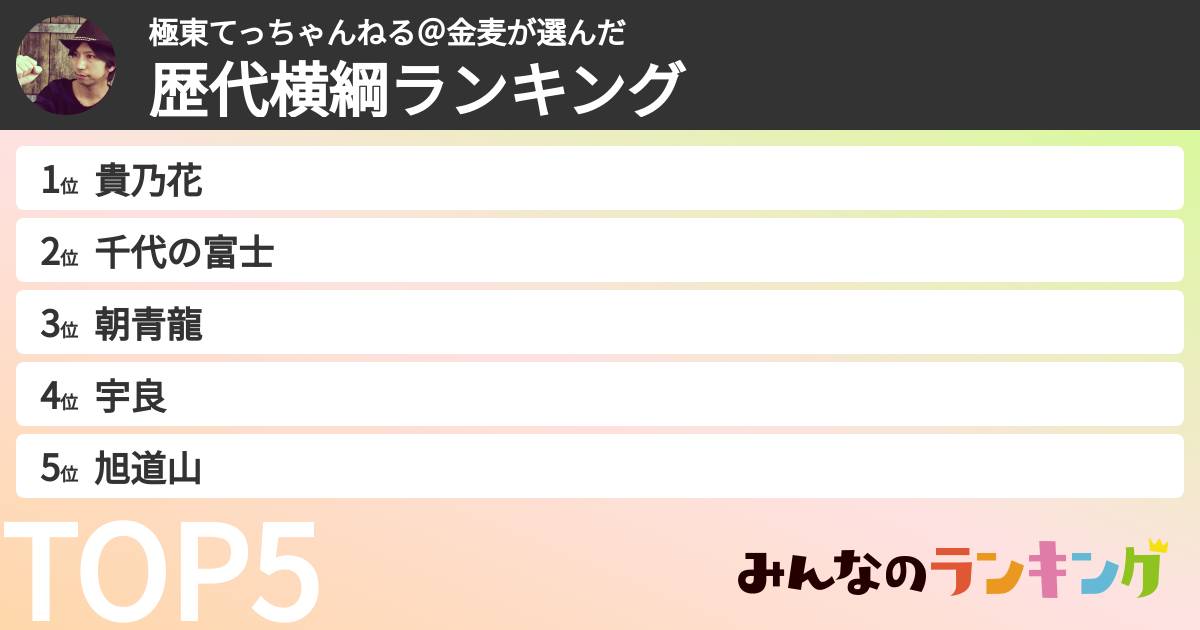 極東てっちゃんねる＠金麦が選んだ
歴代横綱ランキング

1位 貴乃花
2位 千代の富士
3位 朝青龍
4位 宇良
5位 旭道山

TOP5

みんなのランキング